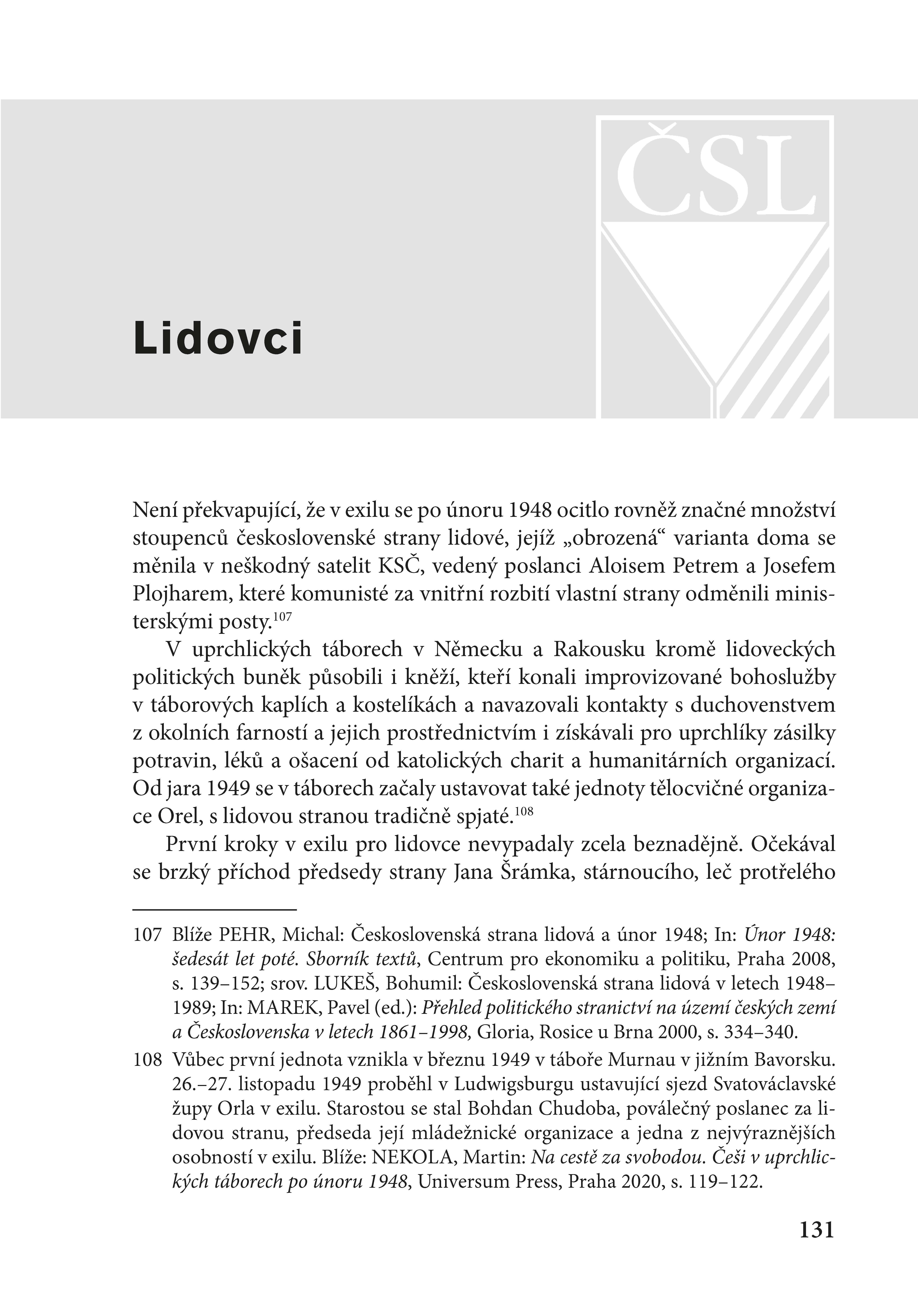 ČSL

Lidovci

Není překvapující, že v exilu se po únoru 1948 ocitlo rovněž značné množství stoupenců československé strany lidové, jejíž „obrozená“ varianta doma se měnila v neškodný satelit KSČ, vedený poslanci Aloisem Petrem a Josefem Plojharem, které komunisté za vnitřní rozbití vlastní strany odměnili ministerskými posty.$^{107}$

V uprchlických táborech v Německu a Rakousku kromě lidoveckých politických buněk působili i kněží, kteří konali improvizované bohoslužby v táborových kaplích a kostelíkách a navazovali kontakty s duchovenstvem z okolních farností a jejich prostřednictvím i získávali pro uprchlíky zásilky potravin, léků a ošacení od katolických charit a humanitárních organizací. Od jara 1949 se v táborech začaly ustavovat také jednoty tělocvičné organizace Orel, s lidovou stranou tradičně spjaté.$^{108}$

První kroky v exilu pro lidovce nevypadaly zcela beznadějně. Očekával se brzký příchod předsedy strany Jana Šrámka, stárnoucího, leč protřelého

107 Blíže PEHR, Michal: Československá strana lidová a únor 1948; In: Únor 1948: šedesát let poté. Sborník textů, Centrum pro ekonomiku a politiku, Praha 2008, s. 139–152; srov. LUKEŠ, Bohumil: Československá strana lidová v letech 1948–1989; In: MAREK, Pavel (ed.): Přehled politického stranictví na území českých zemí a Československa v letech 1861–1998, Gloria, Rosice u Brna 2000, s. 334–340.

108 Vůbec první jednota vznikla v březnu 1949 v táboře Murnau v jižním Bavorsku. 26.–27. listopadu 1949 proběhl v Ludwigsburgu ustavující sjezd Svatováclavské župy Orla v exilu. Starostou se stal Bohdan Chudoba, poválečný poslanec za lidovou stranu, předseda její mládežnické organizace a jedna z nejvýraznějších osobností v exilu. Blíže: NEKOLA, Martin: Na cestě za svobodou. Češi v uprchlických táborech po únoru 1948, Universum Press, Praha 2020, s. 119–122.

131